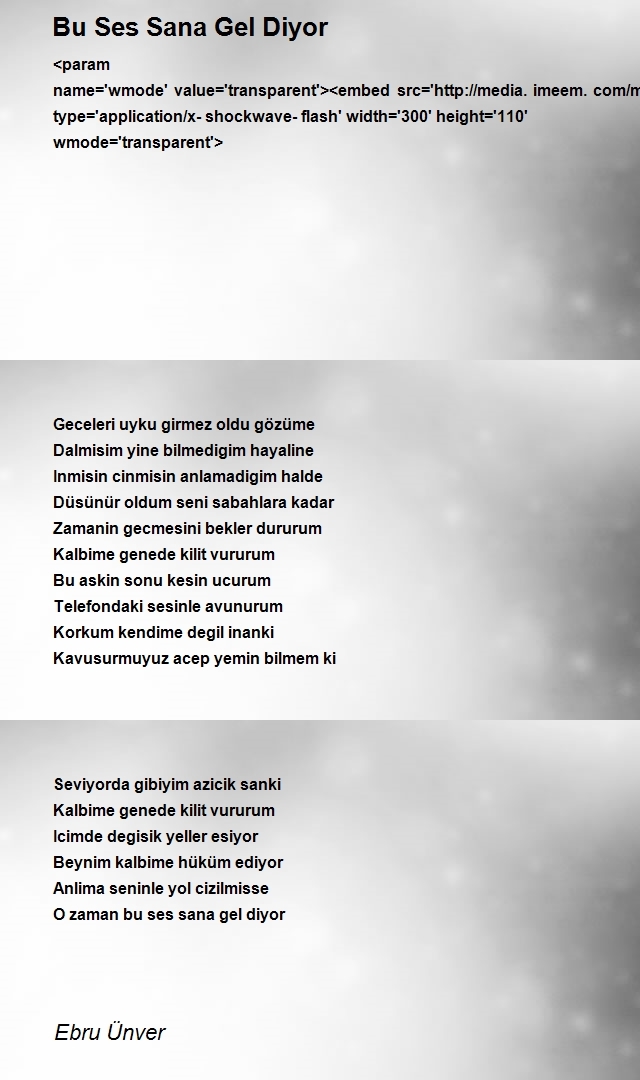 Bu Ses Sana Gel Diyor

<param name='wmode' value='transparent'><embed src='http://media. imeem. com/m type='application/x- shockwave- flash' width='300' height='110' wmode='transparent'>

Geceleri uyku girmez oldu gözüme
Dalmisim yine bilmedigim hayaline
Inmisin cinmisin anlamadigim halde
Düsünür oldum seni sabahlara kadar
Zamanin gecmesini bekler dururum
Kalbime genede kilit vururum
Bu askin sonu kesin ucurum
Telefondaki sesinle avunurum
Korkum kendime degil inanki
Kavusurmuyuz acep yemin bilmem ki

Seviyorda gibiyim azicik sanki
Kalbime genede kilit vururum
Icimde degisik yeller esiyor
Beynim kalbime hüküm ediyor
Anlima seninle yol cizilmisse
O zaman bu ses sana gel diyor

Ebru Ünver